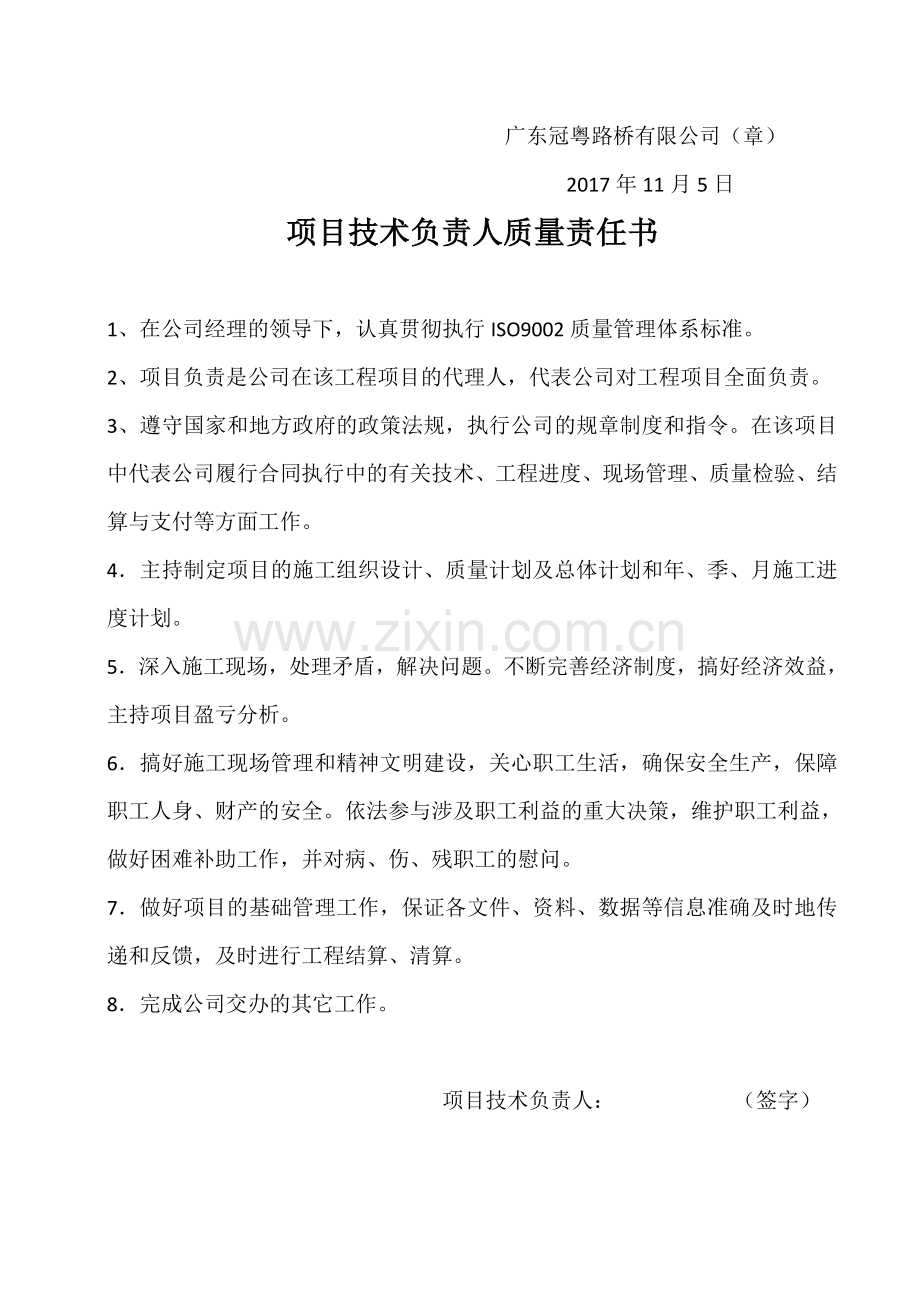 广东冠粤路桥有限公司（章）

2017年11月5日

项目技术负责人质量责任书

1、在公司经理的领导下，认真贯彻执行ISO9002质量管理体系标准。

2、项目负责是公司在该工程项目的代理人，代表公司对工程项目全面负责。

3、遵守国家和地方政府的政策法规，执行公司的规章制度和指令。在该项目中代表公司履行合同执行中的有关技术、工程进度、现场管理、质量检验、结算与支付等方面工作。

4．主持制定项目的施工组织设计、质量计划及总体计划和年、季、月施工进度计划。

5．深入施工现场，处理矛盾，解决问题。不断完善经济制度，搞好经济效益，主持项目盈亏分析。

6．搞好施工现场管理和精神文明建设，关心职工生活，确保安全生产，保障职工人身、财产的安全。依法参与涉及职工利益的重大决策，维护职工利益，做好困难补助工作，并对病、伤、残职工的慰问。

7．做好项目的基础管理工作，保证各文件、资料、数据等信息准确及时地传递和反馈，及时进行工程结算、清算。

8．完成公司交办的其它工作。

项目技术负责人： （签字）

www.zixin.com.cn